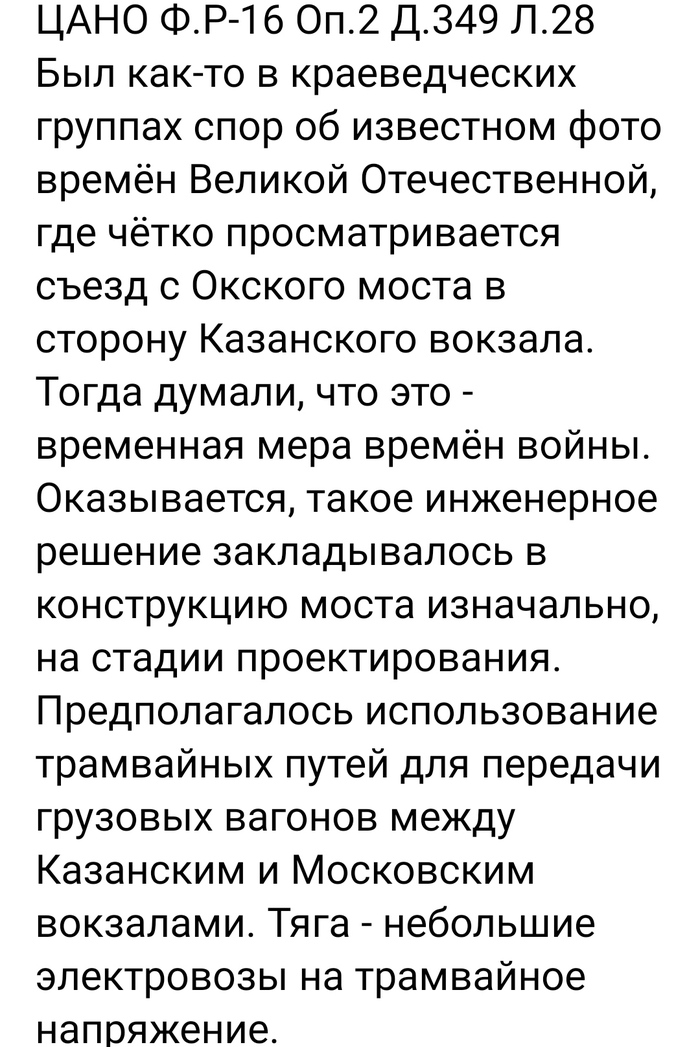 ЦАНО Ф.Р-16 Оп.2 Д.349 Л.28
Был как-то в краеведческих группах спор об известном фото времён Великой Отечественной, где чётко просматривается съезд с Окского моста в сторону Казанского вокзала. Тогда думали, что это - временная мера времён войны. Оказывается, такое инженерное решение закладывалось в конструкцию моста изначально, на стадии проектирования. Предполагалось использование трамвайных путей для передачи грузовых вагонов между Казанским и Московским вокзалами. Тяга - небольшие электровозы на трамвайное напряжение.